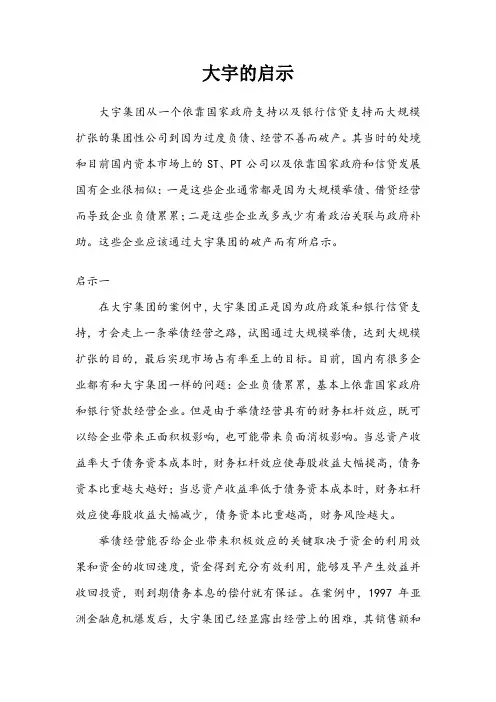 大宇的启示

大宇集团从一个依靠国家政府支持以及银行信贷支持而大规模扩张的集团性公司到因为过度负债、经营不善而破产。其当时的处境和目前国内资本市场上的 ST、PT 公司以及依靠国家政府和信贷发展国有企业很相似：一是这些企业通常都是因为大规模举债、借贷经营而导致企业负债累累；二是这些企业或多或少有着政治关联与政府补助。这些企业应该通过大宇集团的破产而有所启示。

启示一

在大宇集团的案例中，大宇集团正是因为政府政策和银行信贷支持，才会走上一条举债经营之路，试图通过大规模举债，达到大规模扩张的目的，最后实现市场占有率至上的目标。目前，国内有很多企业都有和大宇集团一样的问题：企业负债累累，基本上依靠国家政府和银行贷款经营企业。但是由于举债经营具有的财务杠杆效应，既可以给企业带来正面积极影响，也可能带来负面消极影响。当总资产收益率大于债务资本成本时，财务杠杆效应使每股收益大幅提高，债务资本比重越大越好；当总资产收益率低于债务资本成本时，财务杠杆效应使每股收益大幅减少，债务资本比重越高，财务风险越大。

举债经营能否给企业带来积极效应的关键取决于资金的利用效果和资金的收回速度，资金得到充分有效利用，能够及早产生效益并收回投资，则到期债务本息的偿付就有保证。在案例中，1997 年亚洲金融危机爆发后，大宇集团已经显露出经营上的困难，其销售额和